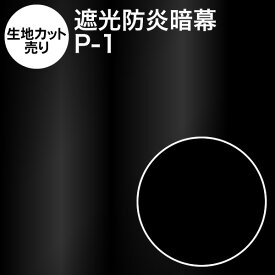 生地カット売り

遮光防炎暗幕
P-1